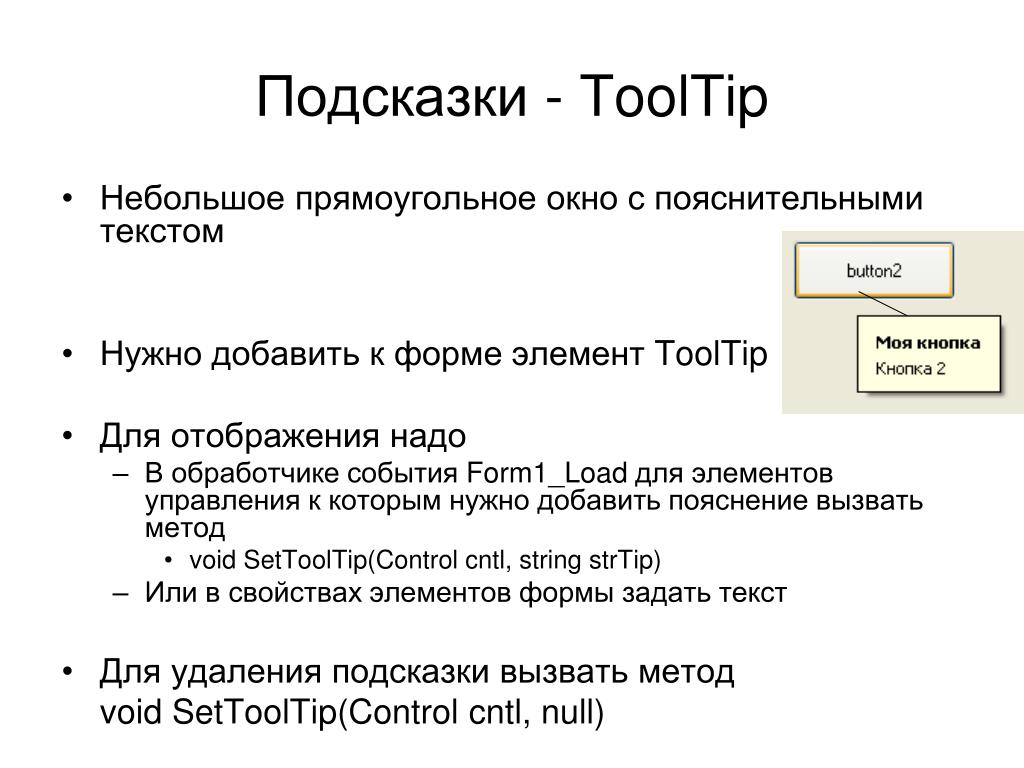 Подсказки - ToolTip

• Небольшое прямоугольное окно с пояснительными текстом

button2

Моя кнопка
Кнопка 2

• Нужно добавить к форме элемент ToolTip

• Для отображения надо
– В обработчике события Form1_Load для элементов управления к которым нужно добавить пояснение вызвать метод
• void SetToolTip(Control cntl, string strTip)
– Или в свойствах элементов формы задать текст

• Для удаления подсказки вызвать метод
void SetToolTip(Control cntl, null)